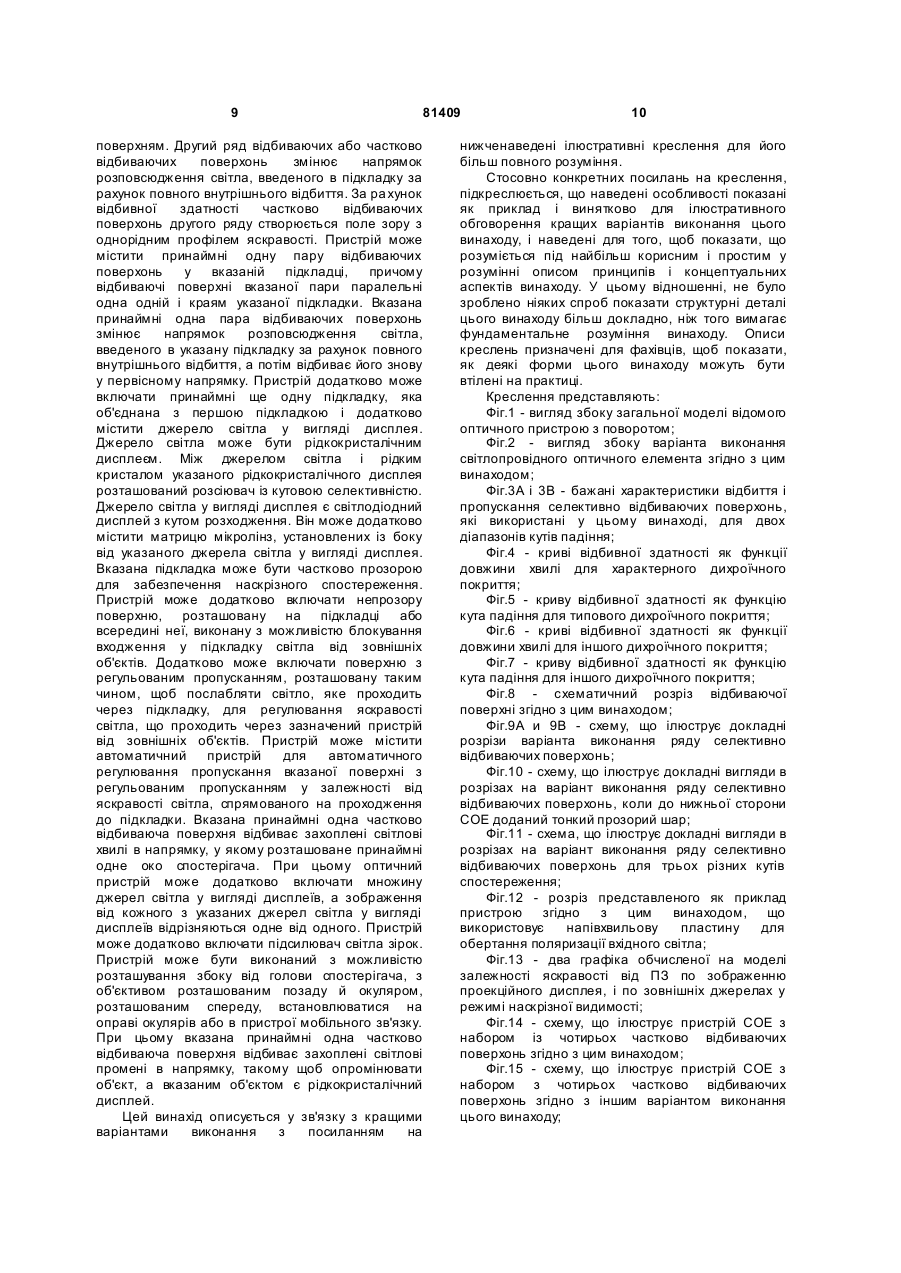 9 81409 10

поверхням. Другий ряд відбиваючих або частково відбиваючих поверхонь змінює напрямок розповсюдження світла, введеного в підкладку за рахунок повного внутрішнього відбиття. За рахунок відбивної здатності частково відбиваючих поверхонь другого ряду створюється поле зору з однорідним профілем яскравості. Пристрій може містити принаймні одну пару відбиваючих поверхонь у вказаній підкладці, причому відбиваючі поверхні вказаної пари паралельні одна одній і краям указаної підкладки. Вказана принаймні одна пара відбиваючих поверхонь змінює напрямок розповсюдження світла, введеного в указану підкладку за рахунок повного внутрішнього відбиття, а потім відбиває його знову у первісному напрямку. Пристрій додатково може включати принаймні ще одну підкладку, яка об'єднана з першою підкладкою і додатково містити джерело світла у вигляді дисплея. Джерело світла може бути рідкокристалічним дисплеєм. Між джерелом світла і рідким кристалом указаного рідкокристалічного дисплея розташований розсіювач із кутовою селективністю. Джерело світла у вигляді дисплея є світлодіодний дисплей з кутом розходження. Він може додатково містити матрицю мікролінз, установлених із боку від указаного джерела світла у вигляді дисплея. Вказана підкладка може бути частково прозорою для забезпечення наскрізного спостереження. Пристрій може додатково включати непрозору поверхню, розташовану на підкладці або всередині неї, виконану з можливістю блокування входження у підкладку світла від зовнішніх об'єктів. Додатково може включати поверхню з регульованим пропусканням, розташовану таким чином, щоб послабляти світло, яке проходить через підкладку, для регулювання яскравості світла, що проходить через зазначений пристрій від зовнішніх об'єктів. Пристрій може містити автоматичний пристрій для автоматичного регулювання пропускання вказаної поверхні з регульованим пропусканням у залежності від яскравості світла, спрямованого на проходження до підкладки. Вказана принаймні одна частково відбиваюча поверхня відбиває захоплені світлові хвилі в напрямку, у якому розташоване принаймні одне око спостерігача. При цьому оптичний пристрій може додатково включати множину джерел світла у вигляді дисплеїв, а зображення від кожного з указаних джерел світла у вигляді дисплеїв відрізняються одне від одного. Пристрій може додатково включати підсилювач світла зірок. Пристрій може бути виконаний з можливістю розташування збоку від голови спостерігача, з об'єктивом розташованим позаду й окуляром, розташованим спереду, встановлюватися на оправі окулярів або в пристрої мобільного зв'язку. При цьому вказана принаймні одна частково відбиваюча поверхня відбиває захоплені світлові промені в напрямку, такому щоб опромінювати об'єкт, а вказаним об'єктом є рідкокристалічний дисплей.

Цей винахід описується у зв'язку з кращими варіантами виконання з посиланням на нижченаведені ілюстративні креслення для його більш повного розуміння.

Стосовно конкретних посилань на креслення, підкреслюється, що наведені особливості показані як приклад і винятково для ілюстративного обговорення кращих варіантів виконання цього винаходу, і наведені для того, щоб показати, що розуміється під найбільш корисним і простим у розумінні описом принципів і концептуальних аспектів винаходу. У цьому відношенні, не було зроблено ніяких спроб показати структурні деталі цього винаходу більш докладно, ніж того вимагає фундаментальне розуміння винаходу. Описи креслень призначені для фахівців, щоб показати, як деякі форми цього винаходу можуть бути втілені на практиці.

Креслення представляють:

Фіг.1 - вигляд збоку загальної моделі відомого оптичного пристрою з поворотом;

Фіг.2 - вигляд збоку варіанта виконання світлопровідного оптичного елемента згідно з цим винаходом;

Фіг.3А і 3В - бажані характеристики відбиття і пропускання селективно відбиваючих поверхонь, які використані у цьому винаході, для двох діапазонів кутів падіння;

Фіг.4 - криві відбивної здатності як функції довжини хвилі для характерного дихроїчного покриття;

Фіг.5 - криву відбивної здатності як функцію кута падіння для типового дихроїчного покриття;

Фіг.6 - криві відбивної здатності як функції довжини хвилі для іншого дихроїчного покриття;

Фіг.7 - криву відбивної здатності як функцію кута падіння для іншого дихроїчного покриття;

Фіг.8 - схематичний розріз відбиваючої поверхні згідно з цим винаходом;

Фіг.9А и 9В - схему, що ілюструє докладні розрізи варіанта виконання ряду селективно відбиваючих поверхонь;

Фіг.10 - схему, що ілюструє докладні вигляди в розрізах на варіант виконання ряду селективно відбиваючих поверхонь, коли до нижньої сторони СОЕ доданий тонкий прозорий шар;

Фіг.11 - схема, що ілюструє докладні вигляди в розрізах на варіант виконання ряду селективно відбиваючих поверхонь для трьох різних кутів спостереження;

Фіг.12 - розріз представленого як приклад пристрою згідно з цим винаходом, що використовує напівхвильову пластину для обертання поляризації вхідного світла;

Фіг.13 - два графіка обчисленої на моделі залежності яскравості від ПЗ по зображенню проекційного дисплея, і по зовнішніх джерелах у режимі наскрізної видимості;

Фіг.14 - схему, що ілюструє пристрій СОЕ з набором із чотирьох частково відбиваючих поверхонь згідно з цим винаходом;

Фіг.15 - схему, що ілюструє пристрій СОЕ з набором з чотирьох частково відбиваючих поверхонь згідно з іншим варіантом виконання цього винаходу;